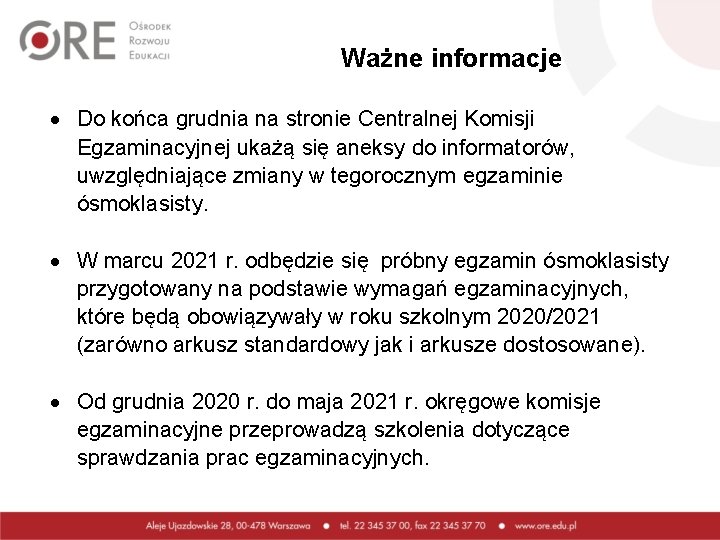 ORE Ośrodek Rozwoju Edukacji

Ważne informacje

• Do końca grudnia na stronie Centralnej Komisji Egzaminacyjnej ukażą się aneksy do informatorów, uwzględniające zmiany w tegorocznym egzaminie ósmoklasisty.

• W marcu 2021 r. odbędzie się próbny egzamin ósmoklasisty przygotowany na podstawie wymagań egzaminacyjnych, które będą obowiązywały w roku szkolnym 2020/2021 (zarówno arkusz standardowy jak i arkusze dostosowane).

• Od grudnia 2020 r. do maja 2021 r. okręgowe komisje egzaminacyjne przeprowadzą szkolenia dotyczące sprawdzania prac egzaminacyjnych.

Aleje Ujazdowskie 28, 00-478 Warszawa • tel. 22 345 37 00, fax 22 345 37 70 • www.ore.edu.pl